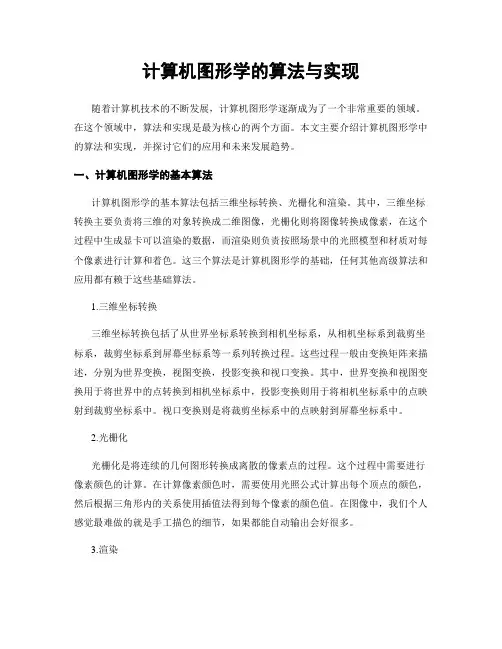 计算机图形学的算法与实现

随着计算机技术的不断发展，计算机图形学逐渐成为了一个非常重要的领域。在这个领域中，算法和实现是最为核心的两个方面。本文主要介绍计算机图形学中的算法和实现，并探讨它们的应用和未来发展趋势。

一、计算机图形学的基本算法

计算机图形学的基本算法包括三维坐标转换、光栅化和渲染。其中，三维坐标转换主要负责将三维的对象转换成二维图像，光栅化则将图像转换成像素，在这个过程中生成显卡可以渲染的数据，而渲染则负责按照场景中的光照模型和材质对每个像素进行计算和着色。这三个算法是计算机图形学的基础，任何其他高级算法和应用都有赖于这些基础算法。

1.三维坐标转换

三维坐标转换包括了从世界坐标系转换到相机坐标系，从相机坐标系到裁剪坐标系，裁剪坐标系到屏幕坐标系等一系列转换过程。这些过程一般由变换矩阵来描述，分别为世界变换，视图变换，投影变换和视口变换。其中，世界变换和视图变换用于将世界中的点转换到相机坐标系中，投影变换则用于将相机坐标系中的点映射到裁剪坐标系中。视口变换则是将裁剪坐标系中的点映射到屏幕坐标系中。

2.光栅化

光栅化是将连续的几何图形转换成离散的像素点的过程。这个过程中需要进行像素颜色的计算。在计算像素颜色时，需要使用光照公式计算出每个顶点的颜色，然后根据三角形内的关系使用插值法得到每个像素的颜色值。在图像中，我们个人感觉最难做的就是手工描色的细节，如果都能自动输出会好很多。

3.渲染